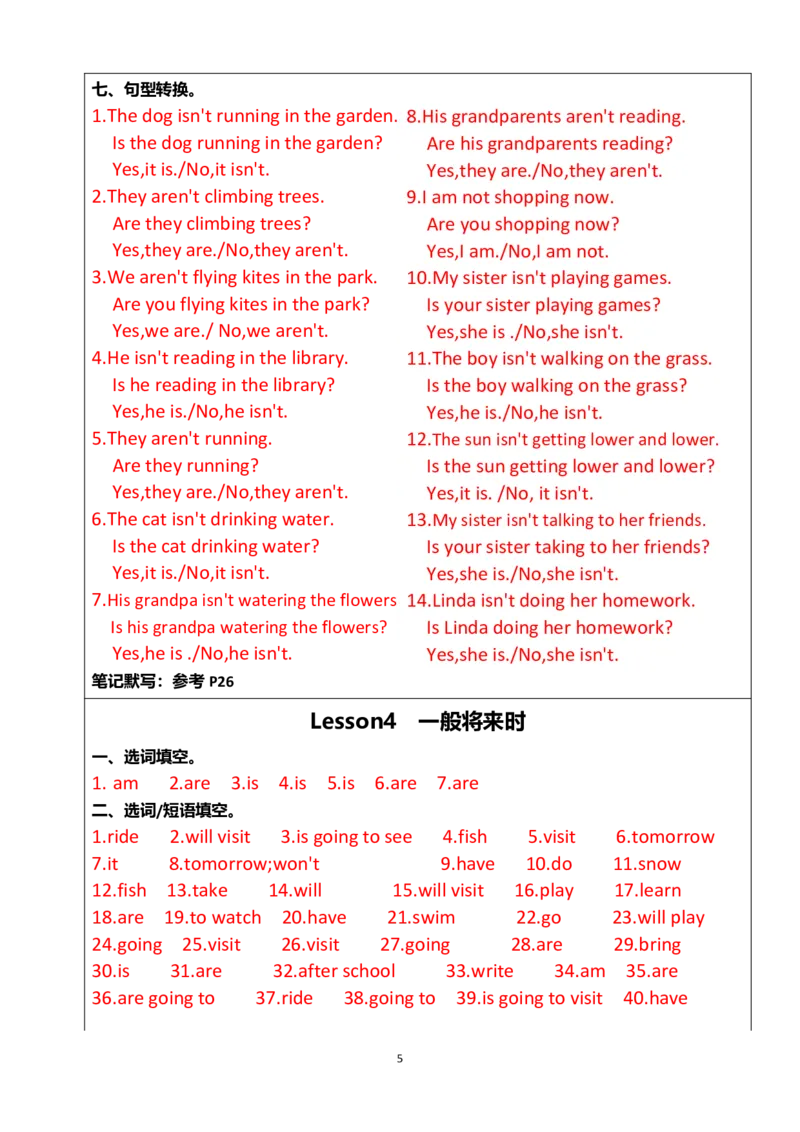 七、句型转换。

1.The dog isn't running in the garden.
Is the dog running in the garden?
Yes,it is./No,it isn't.
2.They aren't climbing trees.
Are they climbing trees?
Yes,they are./No,they aren't.
3.We aren't flying kites in the park.
Are you flying kites in the park?
Yes,we are./ No,we aren't.
4.He isn't reading in the library.
Is he reading in the library?
Yes,he is./No,he isn't.
5.They aren't running.
Are they running?
Yes,they are./No,they aren't.
6.The cat isn't drinking water.
Is the cat drinking water?
Yes,it is./No,it isn't.
7.His grandpa isn't watering the flowers
Is his grandpa watering the flowers?
Yes,he is ./No,he isn't.

8.His grandparents aren't reading.
Are his grandparents reading?
Yes,they are./No,they aren't.
9.I am not shopping now.
Are you shopping now?
Yes,I am./No,I am not.
10.My sister isn't playing games.
Is your sister playing games?
Yes,she is ./No,she isn't.
11.The boy isn't walking on the grass.
Is the boy walking on the grass?
Yes,he is./No,he isn't.
12.The sun isn't getting lower and lower.
Is the sun getting lower and lower?
Yes,it is. /No, it isn't.
13.My sister isn't talking to her friends.
Is your sister taking to her friends?
Yes,she is./No,she isn't.
14.Linda isn't doing her homework.
Is Linda doing her homework?
Yes,she is./No,she isn't.

笔记默写：参考 P26

Lesson4 一般将来时

一、选词填空。
1. am 2.are 3.is 4.is 5.is 6.are 7.are

二、选词/短语填空。
1.ride 2.will visit 3.is going to see 4.fish 5.visit 6.tomorrow
7.it 8.tomorrow;won't 9.have 10.do 11.snow
12.fish 13.take 14.will 15.will visit 16.play 17.learn
18.are 19.to watch 20.have 21.swim 22.go 23.will play
24.going 25.visit 26.visit 27.going 28.are 29.bring
30.is 31.are 32.after school 33.write 34.am 35.are
36.are going to 37.ride 38.going to 39.is going to visit 40.have

5